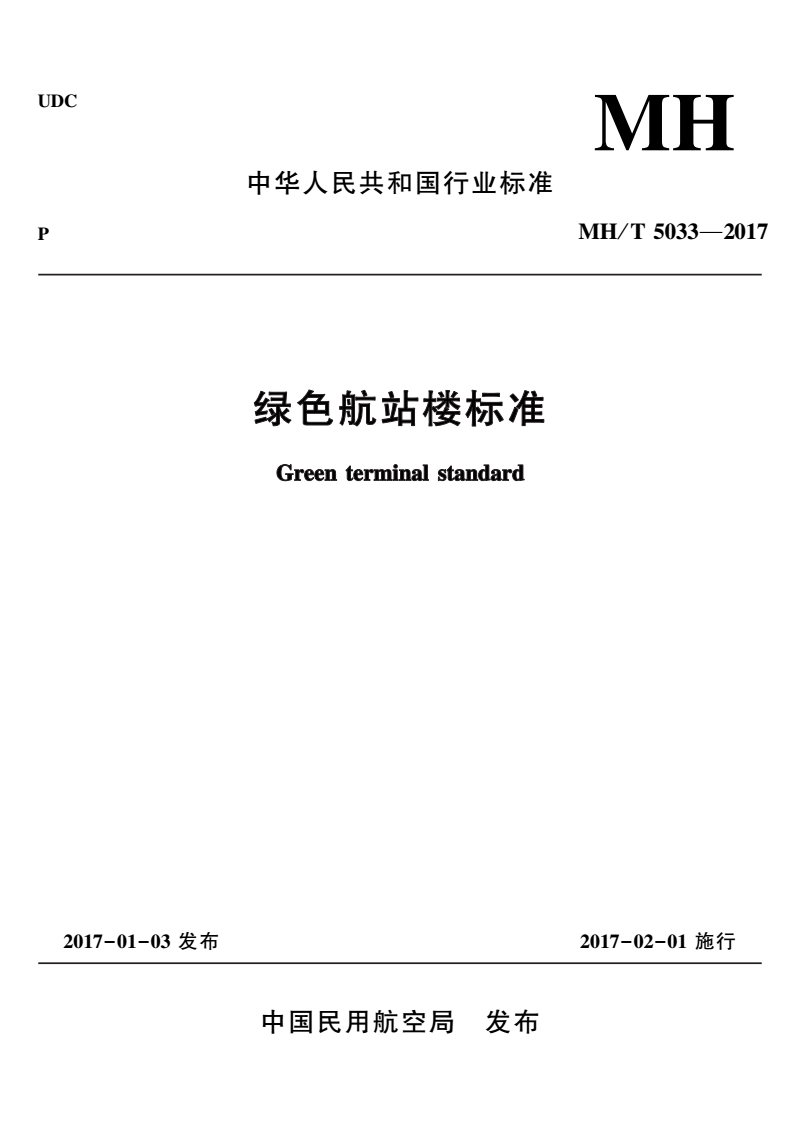 UDC

MH

中华人民共和国行业标准

P

MH/T 5033—2017

绿色航站楼标准

Green terminal standard

2017-01-03 发布

2017-02-01 施行

中国民用航空局 发布